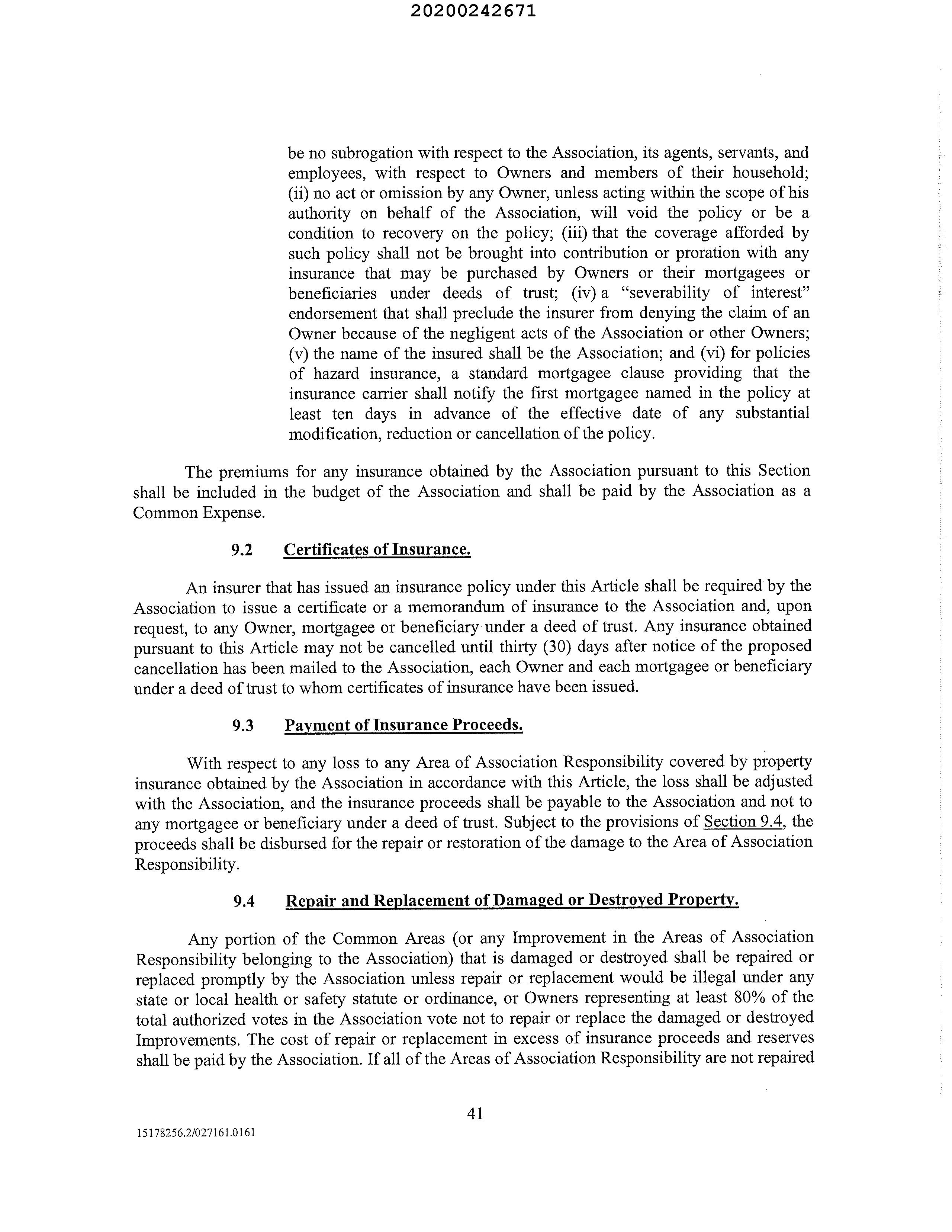 20200242671

be no subrogation with respect to the Association, its agents, servants, and employees, with respect to Owners and members of their household; (ii) no act or omission by any Owner, unless acting within the scope of his authority on behalf of the Association, will void the policy or be a condition to recovery on the policy; (iii) that the coverage afforded by such policy shall not be brought into contribution or proration with any insurance that may be purchased by Owners or their mortgagees or beneficiaries under deeds of trust; (iv) a "severability of interest" endorsement that shall preclude the insurer from denying the claim of an Owner because of the negligent acts of the Association or other Owners; (v) the name of the insured shall be the Association; and (vi) for policies of hazard insurance, a standard mortgagee clause providing that the insurance carrier shall notify the first mortgagee named in the policy at least ten days in advance of the effective date of any substantial modification, reduction or cancellation of the policy.

The premiums for any insurance obtained by the Association pursuant to this Section shall be included in the budget of the Association and shall be paid by the Association as a Common Expense.

9.2 Certificates of Insurance.

An insurer that has issued an insurance policy under this Article shall be required by the Association to issue a certificate or a memorandum of insurance to the Association and, upon request, to any Owner, mortgagee or beneficiary under a deed of trust. Any insurance obtained pursuant to this Article may not be cancelled until thirty (30) days after notice of the proposed cancellation has been mailed to the Association, each Owner and each mortgagee or beneficiary under a deed of trust to whom certificates of insurance have been issued.

9.3 Payment of Insurance Proceeds.

With respect to any loss to any Area of Association Responsibility covered by property insurance obtained by the Association in accordance with this Article, the loss shall be adjusted with the Association, and the insurance proceeds shall be payable to the Association and not to any mortgagee or beneficiary under a deed of trust. Subject to the provisions of Section 9.4, the proceeds shall be disbursed for the repair or restoration of the damage to the Area of Association Responsibility.

9.4 Repair and Replacement of Damaged or Destroyed Property.

Any portion of the Common Areas (or any Improvement in the Areas of Association Responsibility belonging to the Association) that is damaged or destroyed shall be repaired or replaced promptly by the Association unless repair or replacement would be illegal under any state or local health or safety statute or ordinance, or Owners representing at least 80% of the total authorized votes in the Association vote not to repair or replace the damaged or destroyed Improvements. The cost of repair or replacement in excess of insurance proceeds and reserves shall be paid by the Association. If all of the Areas of Association Responsibility are not repaired

41

15178256.2/027161.0161